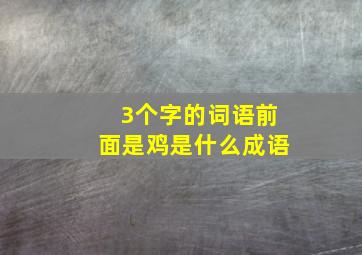 3个字的词语前面是鸡是什么成语